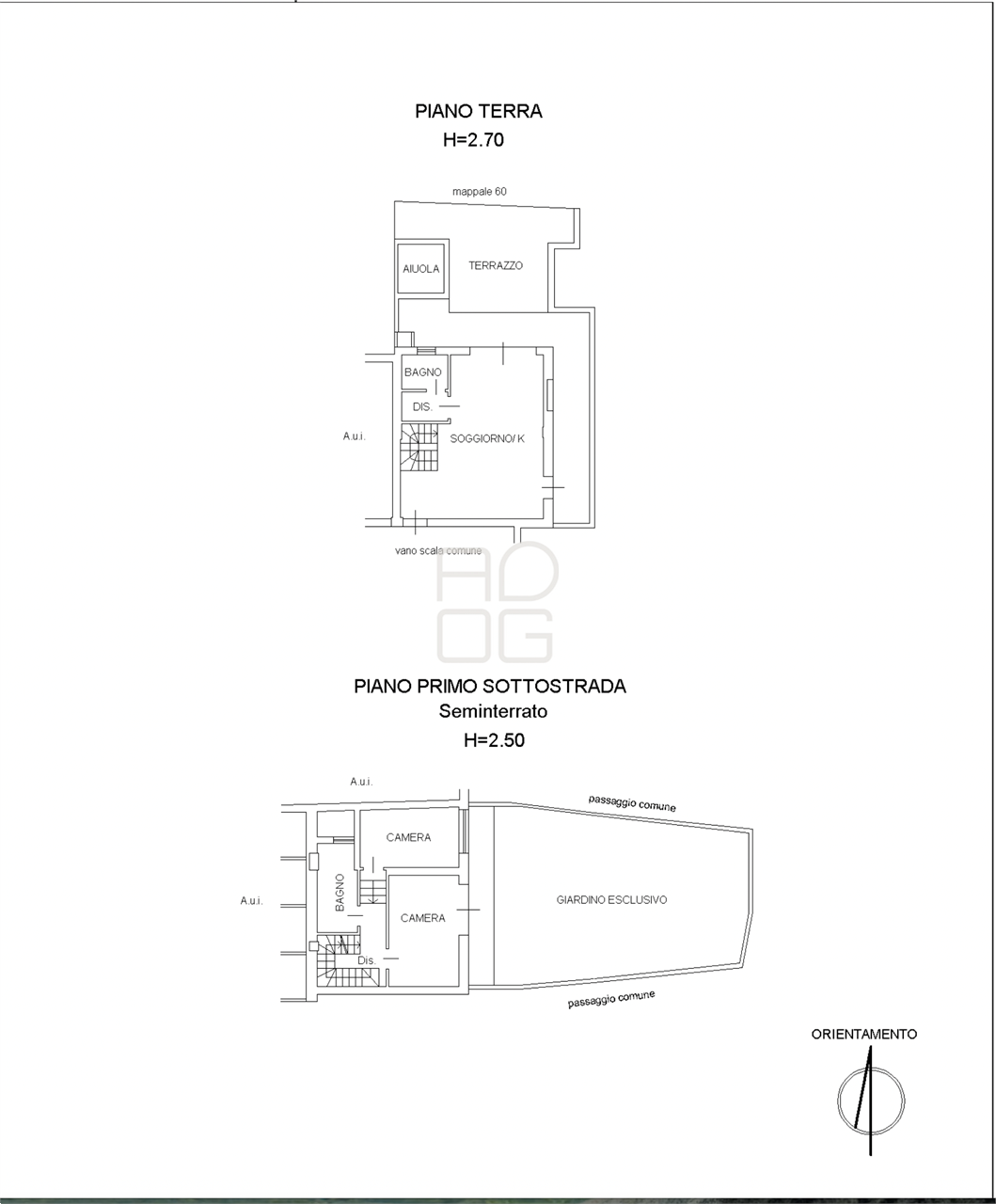 PIANO TERRA
H=2.70

mappale 60

AIUOLA

TERRAZZO

BAGNO

DIS.

A.u.i.

SOGGIORNO/ K

vano scala comune

HD
OG

PIANO PRIMO SOTTOSTRADA
Seminterrato
H=2.50

A.u.i.

passaggio comune

CAMERA

A.u.i.

BAGNO

CAMERA

GIARDINO ESCLUSIVO

Dis.

passaggio comune

ORIENTAMENTO